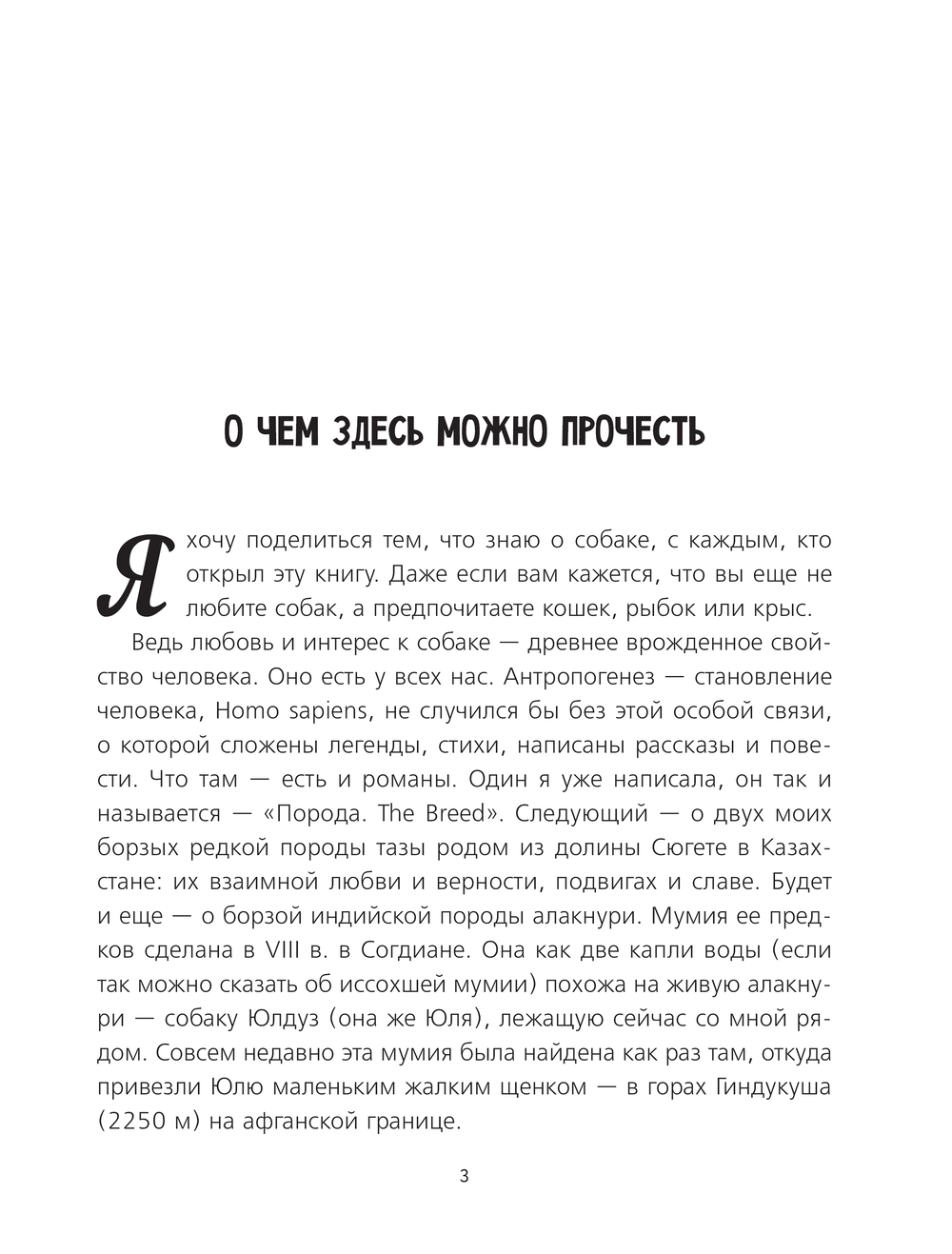 О ЧЕМ ЗДЕСЬ МОЖНО ПРОЧЕСТЬ

Я хочу поделиться тем, что знаю о собаке, с каждым, кто открыл эту книгу. Даже если вам кажется, что вы еще не любите собак, а предпочитаете кошек, рыбок или крыс.

Ведь любовь и интерес к собаке — древнее врожденное свойство человека. Оно есть у всех нас. Антропогенез — становление человека, Homo sapiens, не случился бы без этой особой связи, о которой сложены легенды, стихи, написаны рассказы и повести. Что там — есть и романы. Один я уже написала, он так и называется — «Порода. The Breed». Следующий — о двух моих борзых редкой породы тазы родом из долины Сюгете в Казахстане: их взаимной любви и верности, подвигах и славе. Будет и еще — о борзой индийской породы алакнури. Мумия ее предков сделана в VIII в. в Согдиане. Она как две капли воды (если так можно сказать об иссохшей мумии) похожа на живую алакнури — собаку Юлдуз (она же Юля), лежащую сейчас со мной рядом. Совсем недавно эта мумия была найдена как раз там, откуда привезли Юлю маленьким жалким щенком — в горах Гиндукуша (2250 м) на афганской границе.

3